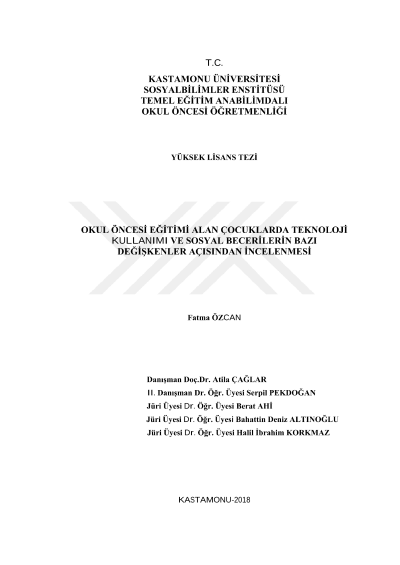 T.C.

KASTAMONU ÜNİVERSİTESİ
SOSYALBİLİMLER ENSTİTÜSÜ
TEMEL EĞİTİM ANABİLİMDALI
OKUL ÖNCESİ ÖĞRETMENLİĞİ

YÜKSEK LİSANS TEZİ

OKUL ÖNCESİ EĞİTİMİ ALAN ÇOCUKLARDA TEKNOLOJİ KULLANIMI VE SOSYAL BECERİLERİN BAZI DEĞİŞKENLER AÇISINDAN İNCELENMESİ

Fatma ÖZCAN

Danışman Doç.Dr. Atila ÇAĞLAR
II. Danışman Dr. Öğr. Üyesi Serpil PEKDOĞAN
Jüri Üyesi Dr. Öğr. Üyesi Berat AHİ
Jüri Üyesi Dr. Öğr. Üyesi Bahattin Deniz ALTINOĞLU
Jüri Üyesi Dr. Öğr. Üyesi Halil İbrahim KORKMAZ

KASTAMONU-2018